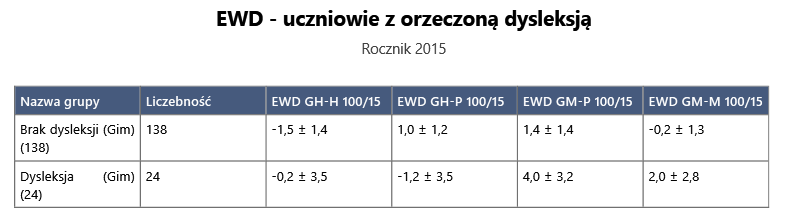 EWD - uczniowie z orzeczoną dysleksją

Rocznik 2015

| Nazwa grupy | Liczebność | EWD GH-H 100/15 | EWD GH-P 100/15 | EWD GM-P 100/15 | EWD GM-M 100/15 |
|---|---|---|---|---|---|
| Brak dysleksji (Gim) (138) | 138 | -1,5 ± 1,4 | 1,0 ± 1,2 | 1,4 ± 1,4 | -0,2 ± 1,3 |
| Dysleksja (Gim) (24) | 24 | -0,2 ± 3,5 | -1,2 ± 3,5 | 4,0 ± 3,2 | 2,0 ± 2,8 |